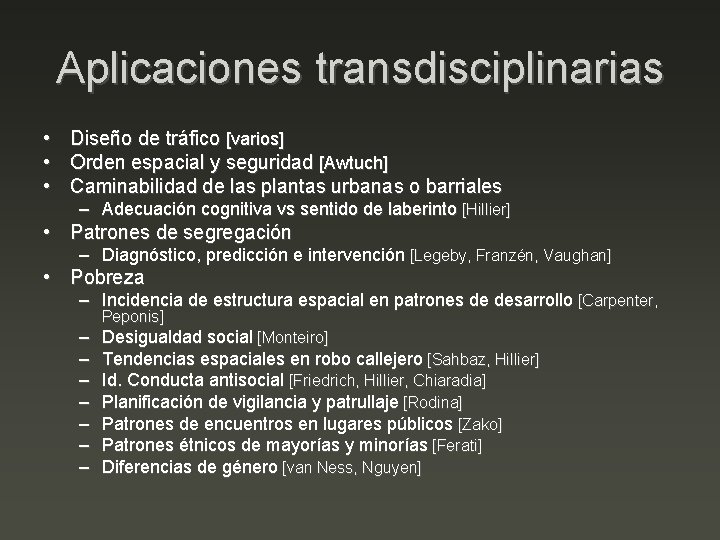 Aplicaciones transdisciplinarias

• Diseño de tráfico [varios]
• Orden espacial y seguridad [Awtuch]
• Caminabilidad de las plantas urbanas o barriales
  – Adecuación cognitiva vs sentido de laberinto [Hillier]
• Patrones de segregación
  – Diagnóstico, predicción e intervención [Legeby, Franzén, Vaughan]
• Pobreza
  – Incidencia de estructura espacial en patrones de desarrollo [Carpenter, Peponis]
  – Desigualdad social [Monteiro]
  – Tendencias espaciales en robo callejero [Sahbaz, Hillier]
  – Id. Conducta antisocial [Friedrich, Hillier, Chiaradia]
  – Planificación de vigilancia y patrullaje [Rodina]
  – Patrones de encuentros en lugares públicos [Zako]
  – Patrones étnicos de mayorías y minorías [Ferati]
  – Diferencias de género [van Ness, Nguyen]